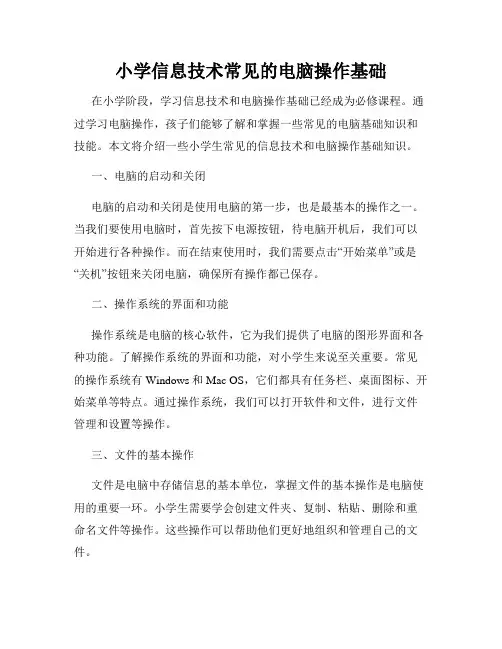 小学信息技术常见的电脑操作基础

在小学阶段，学习信息技术和电脑操作基础已经成为必修课程。通过学习电脑操作，孩子们能够了解和掌握一些常见的电脑基础知识和技能。本文将介绍一些小学生常见的信息技术和电脑操作基础知识。

一、电脑的启动和关闭

电脑的启动和关闭是使用电脑的第一步，也是最基本的操作之一。当我们要使用电脑时，首先按下电源按钮，待电脑开机后，我们可以开始进行各种操作。而在结束使用时，我们需要点击“开始菜单”或是“关机”按钮来关闭电脑，确保所有操作都已保存。

二、操作系统的界面和功能

操作系统是电脑的核心软件，它为我们提供了电脑的图形界面和各种功能。了解操作系统的界面和功能，对小学生来说至关重要。常见的操作系统有 Windows 和 Mac OS，它们都具有任务栏、桌面图标、开始菜单等特点。通过操作系统，我们可以打开软件和文件，进行文件管理和设置等操作。

三、文件的基本操作

文件是电脑中存储信息的基本单位，掌握文件的基本操作是电脑使用的重要一环。小学生需要学会创建文件夹、复制、粘贴、删除和重命名文件等操作。这些操作可以帮助他们更好地组织和管理自己的文件。